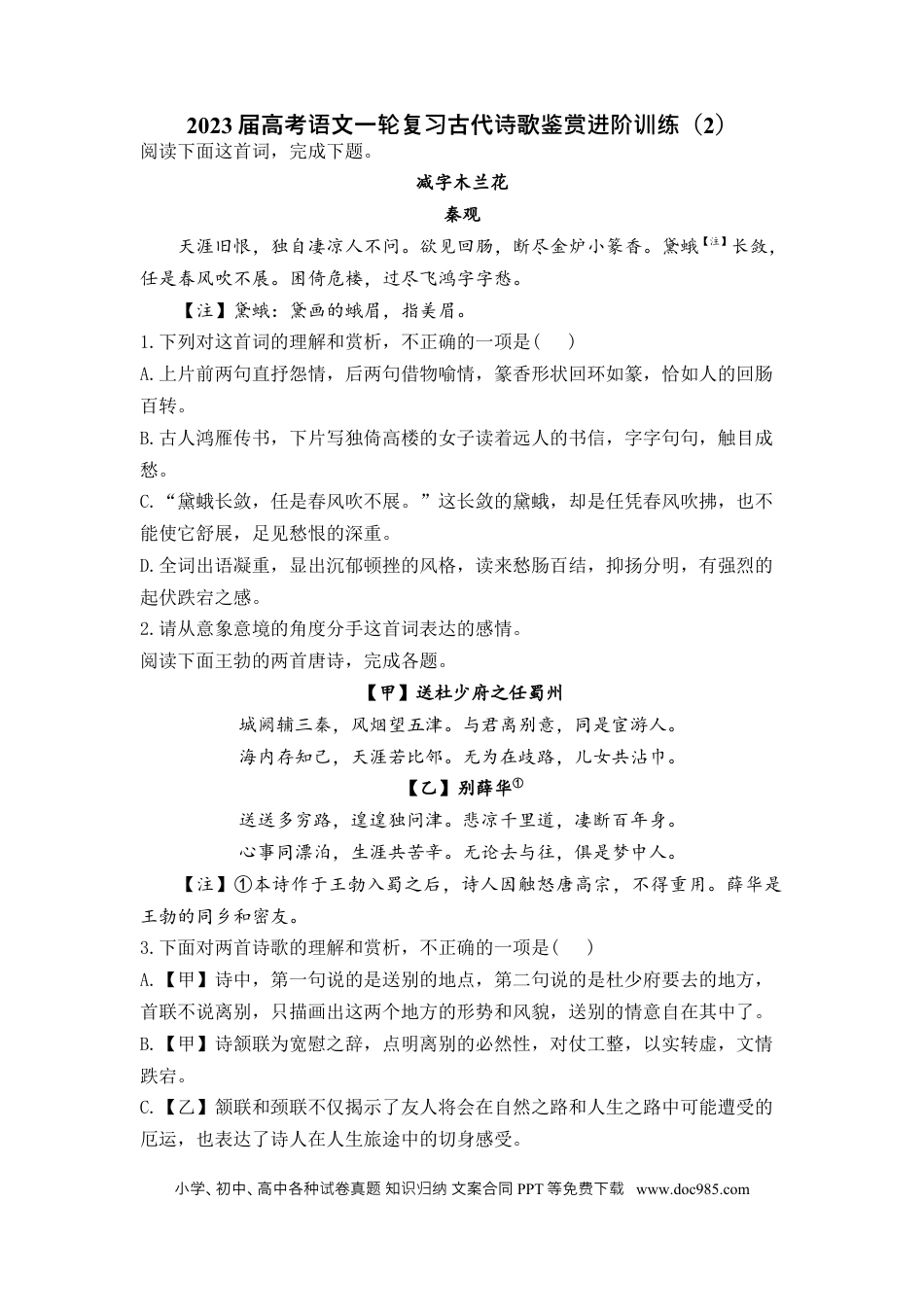 2023届高考语文一轮复习古代诗歌鉴赏进阶训练（2）

阅读下面这首词，完成下题。

减字木兰花

秦观

天涯旧恨，独自凄凉人不问。欲见回肠，断尽金炉小篆香。黛蛾$^{【注】}$长敛，任是春风吹不展。困倚危楼，过尽飞鸿字字愁。

【注】黛蛾：黛画的蛾眉，指美眉。

1.下列对这首词的理解和赏析，不正确的一项是(　　)

A.上片前两句直抒怨情，后两句借物喻情，篆香形状回环如篆，恰如人的回肠百转。

B.古人鸿雁传书，下片写独倚高楼的女子读着远人的书信，字字句句，触目成愁。

C.“黛蛾长敛，任是春风吹不展。”这长敛的黛蛾，却是任凭春风吹拂，也不能使它舒展，足见愁恨的深重。

D.全词出语凝重，显出沉郁顿挫的风格，读来愁肠百结，抑扬分明，有强烈的起伏跌宕之感。

2.请从意象意境的角度分手这首词表达的感情。

阅读下面王勃的两首唐诗，完成各题。

【甲】送杜少府之任蜀州

城阙辅三秦，风烟望五津。与君离别意，同是宦游人。

海内存知己，天涯若比邻。无为在歧路，儿女共沾巾。

【乙】别薛华$^{①}$

送送多穷路，遑遑独问津。悲凉千里道，凄断百年身。

心事同漂泊，生涯共苦辛。无论去与往，俱是梦中人。

【注】①本诗作于王勃入蜀之后，诗人因触怒唐高宗，不得重用。薛华是王勃的同乡和密友。

3.下面对两首诗歌的理解和赏析，不正确的一项是(　　)

A.【甲】诗中，第一句说的是送别的地点，第二句说的是杜少府要去的地方，首联不说离别，只描画出这两个地方的形势和风貌，送别的情意自在其中了。

B.【甲】诗颔联为宽慰之辞，点明离别的必然性，对仗工整，以实转虚，文情跌宕。

C.【乙】颔联和颈联不仅揭示了友人将会在自然之路和人生之路中可能遭受的厄运，也表达了诗人在人生旅途中的切身感受。

小学、初中、高中各种试卷真题 知识归纳 文案合同 PPT等免费下载 www.doc985.com